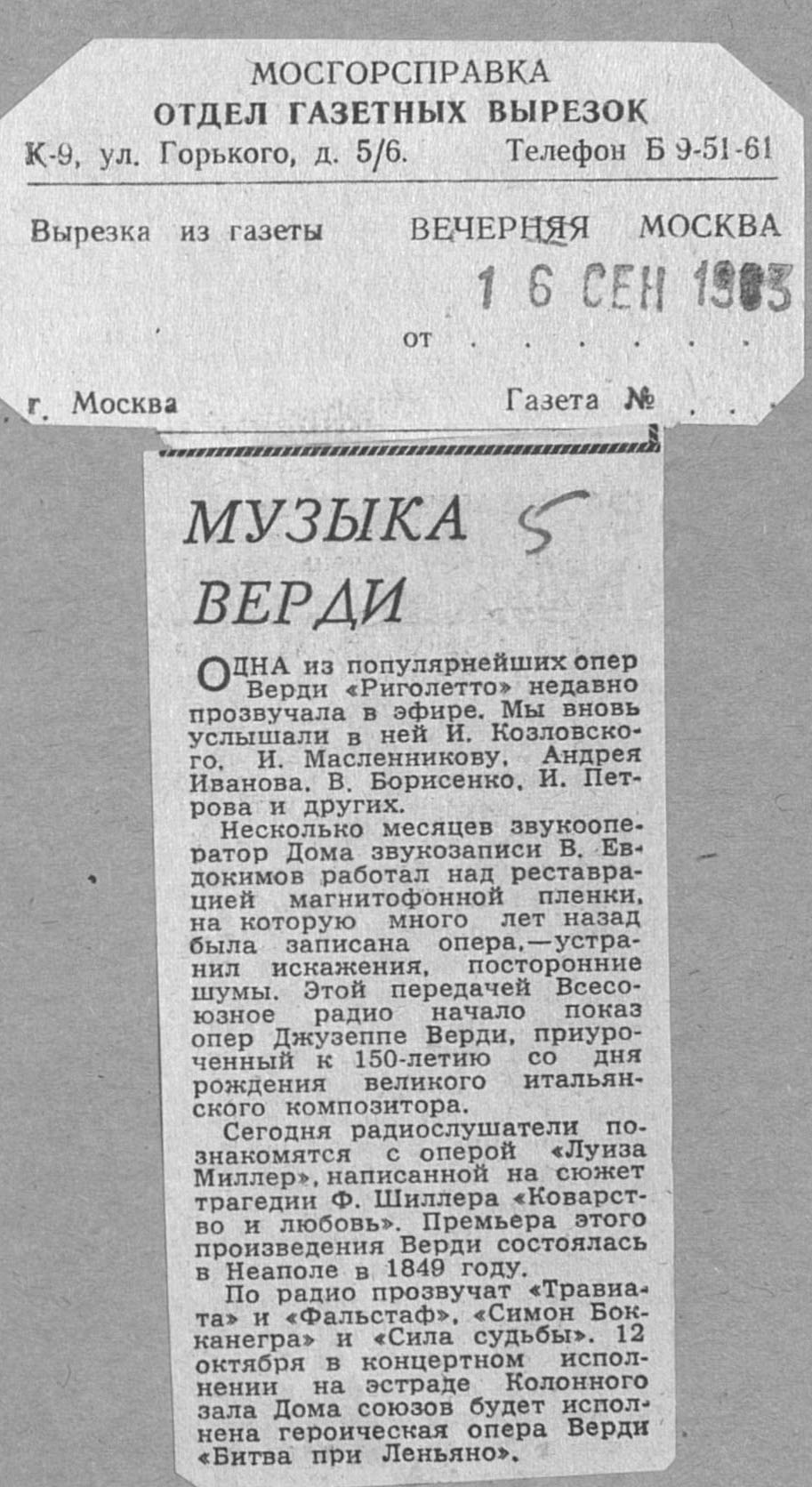 МОСГОРСПРАВКА
ОТДЕЛ ГАЗЕТНЫХ ВЫРЕЗОК
К-9, ул. Горького, д. 5/6. Телефон Б 9-51-61

Вырезка из газеты ВЕЧЕРНЯЯ МОСКВА

1 6 СЕН 1963

от . . . . . .

г. Москва Газета № . . .

МУЗЫКА ВЕРДИ 5

ОДНА из популярнейших опер Верди «Риголетто» недавно прозвучала в эфире. Мы вновь услышали в ней И. Козловского, И. Масленникову, Андрея Иванова, В. Борисенко, И. Петрова и других.

Несколько месяцев звукооператор Дома звукозаписи В. Евдокимов работал над реставрацией магнитофонной пленки, на которую много лет назад была записана опера,—устранил искажения, посторонние шумы. Этой передачей Всесоюзное радио начало показ опер Джузеппе Верди, приуроченный к 150-летию со дня рождения великого итальянского композитора.

Сегодня радиослушатели познакомятся с оперой «Луиза Миллер», написанной на сюжет трагедии Ф. Шиллера «Коварство и любовь». Премьера этого произведения Верди состоялась в Неаполе в 1849 году.

По радио прозвучат «Травиата» и «Фальстаф», «Симон Бокканегра» и «Сила судьбы». 12 октября в концертном исполнении на эстраде Колонного зала Дома союзов будет исполнена героическая опера Верди «Битва при Леньяно».